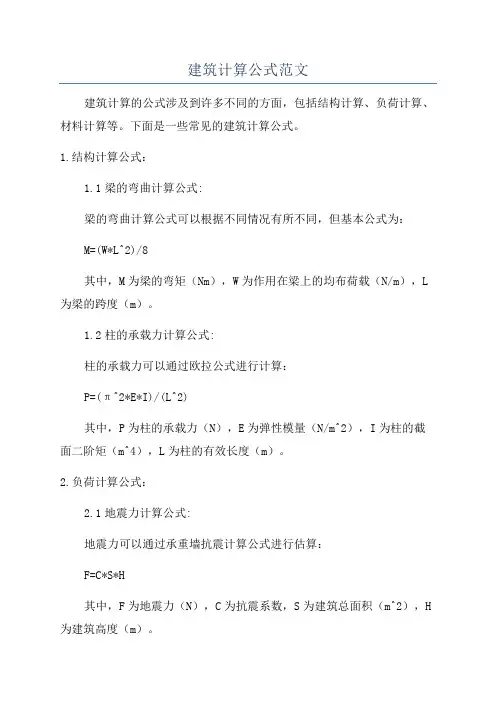 建筑计算公式范文

建筑计算的公式涉及到许多不同的方面，包括结构计算、负荷计算、材料计算等。下面是一些常见的建筑计算公式。

1.结构计算公式：

1.1 梁的弯曲计算公式:

梁的弯曲计算公式可以根据不同情况有所不同，但基本公式为：

M=(W*L^2)/8

其中，M 为梁的弯矩（Nm），W 为作用在梁上的均布荷载（N/m），L 为梁的跨度（m）。

1.2 柱的承载力计算公式:

柱的承载力可以通过欧拉公式进行计算：

P=(π^2*E*I)/(L^2)

其中，P 为柱的承载力（N），E 为弹性模量（N/m^2），I 为柱的截面二阶矩（m^4），L 为柱的有效长度（m）。

2.负荷计算公式：

2.1 地震力计算公式:

地震力可以通过承重墙抗震计算公式进行估算：

F=C*S*H

其中，F 为地震力（N），C 为抗震系数，S 为建筑总面积（m^2），H 为建筑高度（m）。